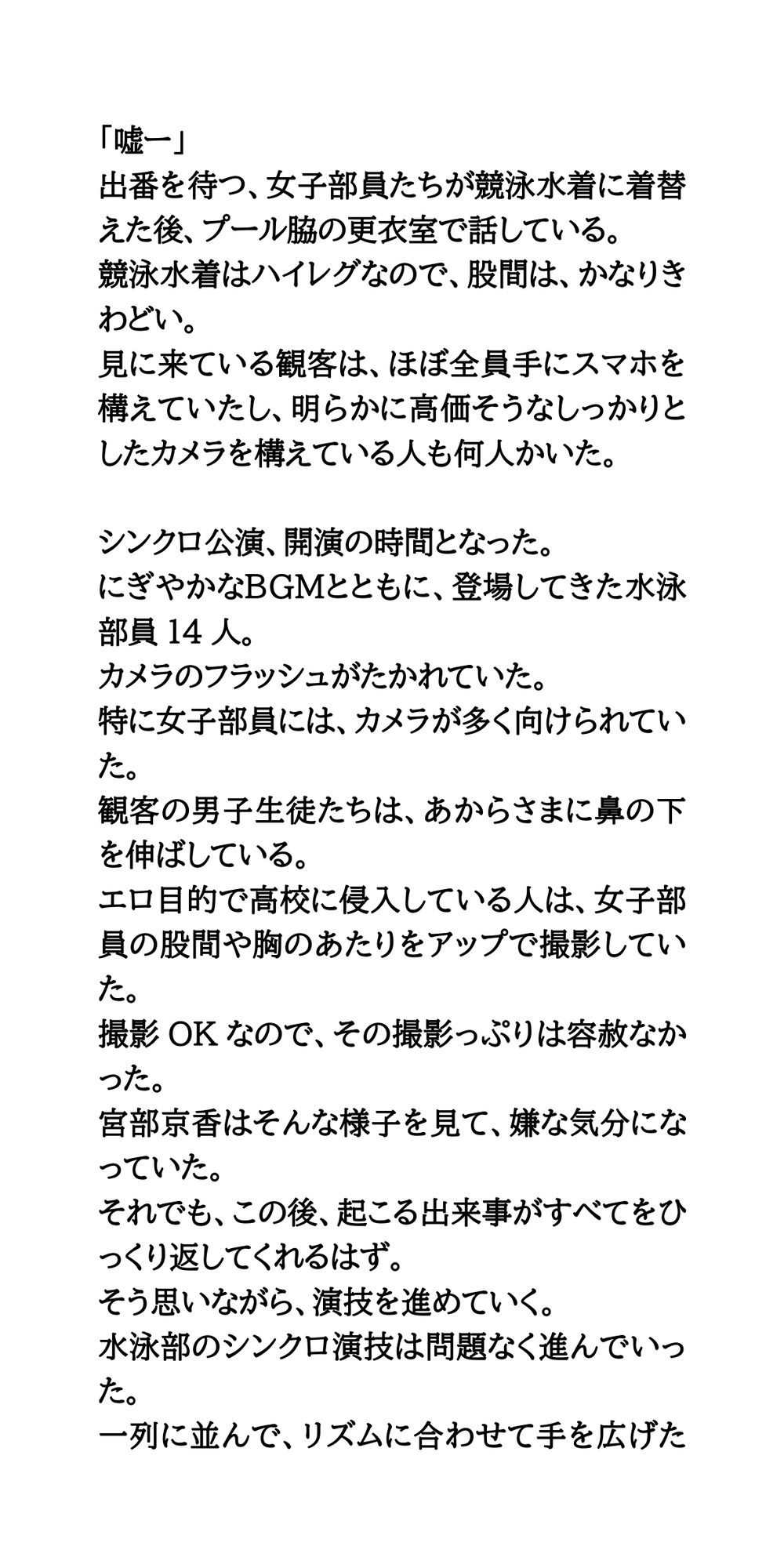 「嘘ー」
出番を待つ、女子部員たちが競泳水着に着替えた後、プール脇の更衣室で話している。
競泳水着はハイレグなので、股間は、かなりきわどい。
見に来ている観客は、ほぼ全員手にスマホを構えていたし、明らかに高価そうなしっかりとしたカメラを構えている人も何人かいた。

シンクロ公演、開演の時間となった。
にぎやかなBGMとともに、登場してきた水泳部員 14 人。
カメラのフラッシュがたかれていた。
特に女子部員には、カメラが多く向けられていた。
観客の男子生徒たちは、あからさまに鼻の下を伸ばしている。
エロ目的で高校に侵入している人は、女子部員の股間や胸のあたりをアップで撮影していた。
撮影 OK なので、その撮影っぷりは容赦なかった。
宮部京香はそんな様子を見て、嫌な気分になっていた。
それでも、この後、起こる出来事がすべてをひっくり返してくれるはず。
そう思いながら、演技を進めていく。
水泳部のシンクロ演技は問題なく進んでいった。
一列に並んで、リズムに合わせて手を広げた